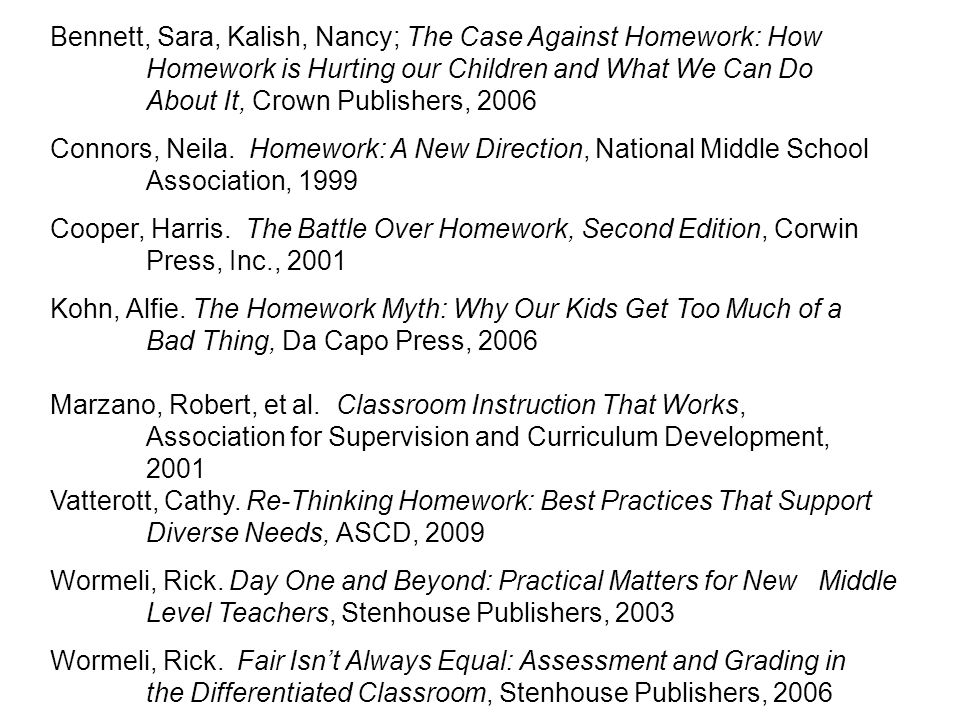 Bennett, Sara, Kalish, Nancy; The Case Against Homework: How Homework is Hurting our Children and What We Can Do About It, Crown Publishers, 2006

Connors, Neila. Homework: A New Direction, National Middle School Association, 1999

Cooper, Harris. The Battle Over Homework, Second Edition, Corwin Press, Inc., 2001

Kohn, Alfie. The Homework Myth: Why Our Kids Get Too Much of a Bad Thing, Da Capo Press, 2006

Marzano, Robert, et al. Classroom Instruction That Works, Association for Supervision and Curriculum Development, 2001

Vatterott, Cathy. Re-Thinking Homework: Best Practices That Support Diverse Needs, ASCD, 2009

Wormeli, Rick. Day One and Beyond: Practical Matters for New Middle Level Teachers, Stenhouse Publishers, 2003

Wormeli, Rick. Fair Isn't Always Equal: Assessment and Grading in the Differentiated Classroom, Stenhouse Publishers, 2006